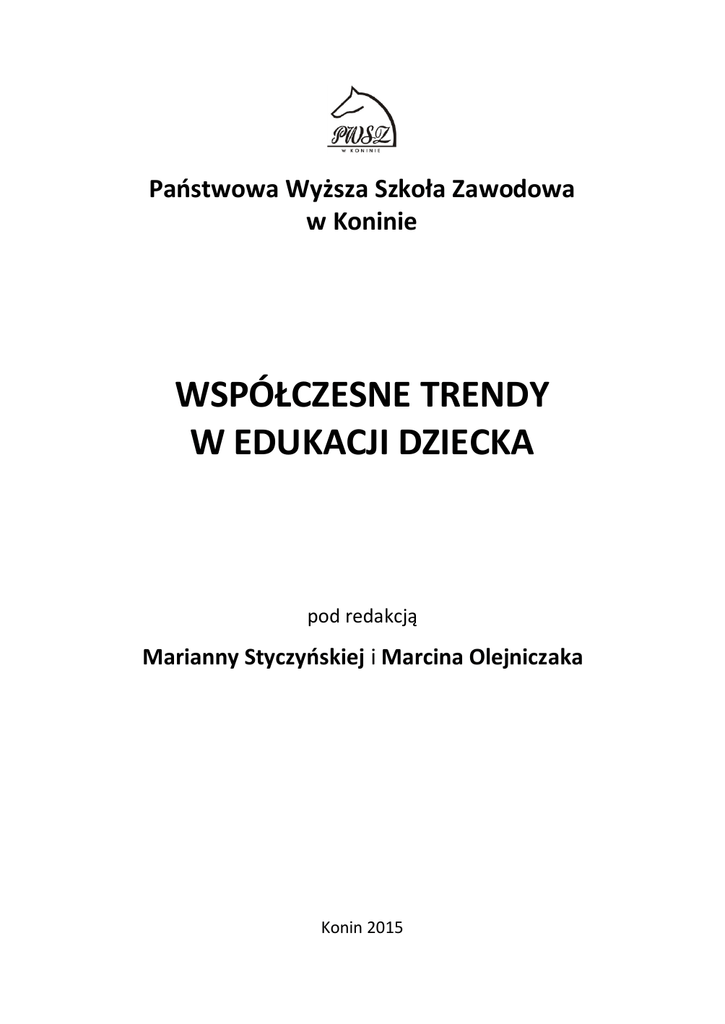 PWSZ
W KONINIE

Państwowa Wyższa Szkoła Zawodowa
w Koninie

WSPÓŁCZESNE TRENDY
W EDUKACJI DZIECKA

pod redakcją

Marianny Styczyńskiej i Marcina Olejniczaka

Konin 2015